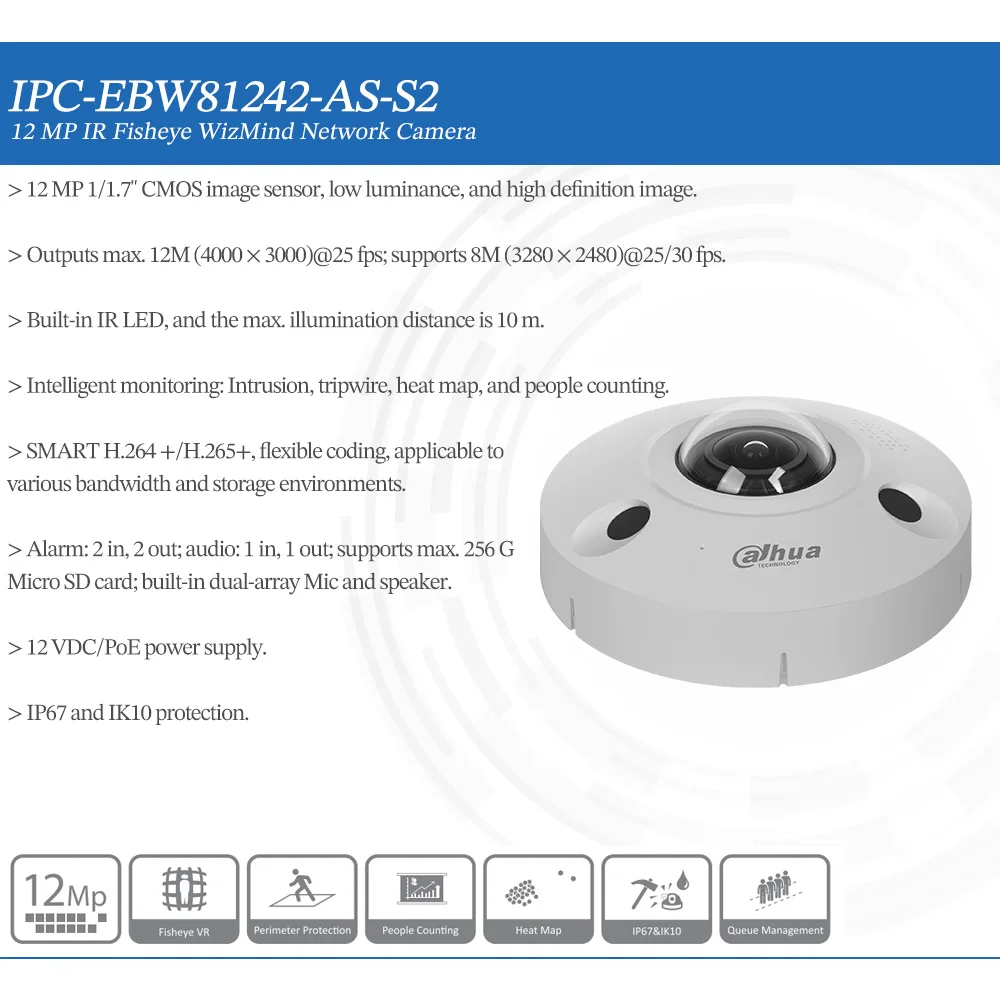 IPC-EBW81242-AS-S2
12 MP IR Fisheye WizMind Network Camera

> 12 MP 1/1.7" CMOS image sensor, low luminance, and high definition image.

> Outputs max. 12M (4000 × 3000)@25 fps; supports 8M (3280 × 2480)@25/30 fps.

> Built-in IR LED, and the max. illumination distance is 10 m.

> Intelligent monitoring: Intrusion, tripwire, heat map, and people counting.

> SMART H.264 +/H.265+, flexible coding, applicable to various bandwidth and storage environments.

> Alarm: 2 in, 2 out; audio: 1 in, 1 out; supports max. 256 G Micro SD card; built-in dual-array Mic and speaker.

> 12 VDC/PoE power supply.

> IP67 and IK10 protection.

alhua TECHNOLOGY

12Mp

Fisheye VR

Perimeter Protection

People Counting

Heat Map

IP67&IK10

Queue Management